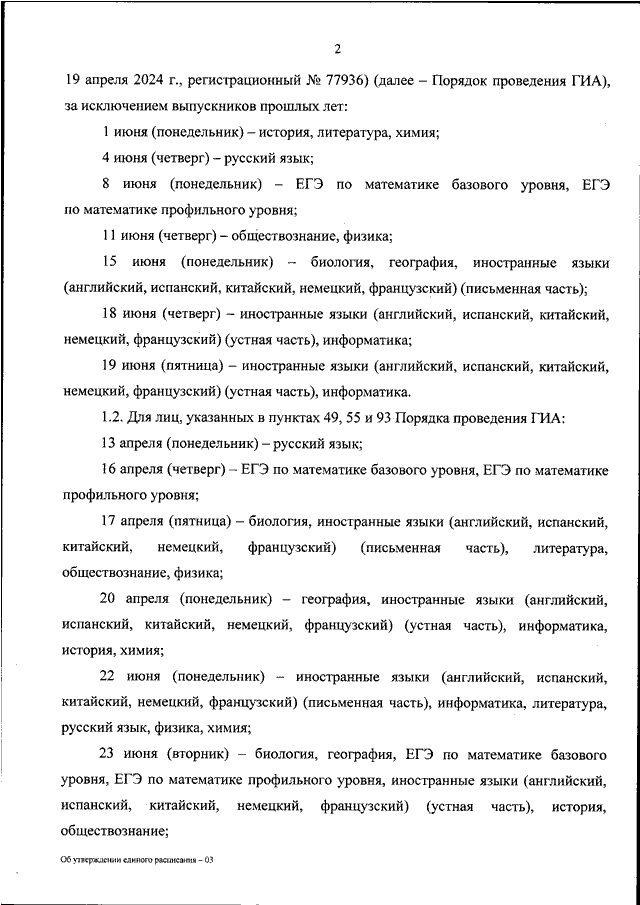 2

19 апреля 2024 г., регистрационный № 77936) (далее – Порядок проведения ГИА), за исключением выпускников прошлых лет:

1 июня (понедельник) – история, литература, химия;

4 июня (четверг) – русский язык;

8 июня (понедельник) – ЕГЭ по математике базового уровня, ЕГЭ по математике профильного уровня;

11 июня (четверг) – обществознание, физика;

15 июня (понедельник) – биология, география, иностранные языки (английский, испанский, китайский, немецкий, французский) (письменная часть);

18 июня (четверг) – иностранные языки (английский, испанский, китайский, немецкий, французский) (устная часть), информатика;

19 июня (пятница) – иностранные языки (английский, испанский, китайский, немецкий, французский) (устная часть), информатика.

1.2. Для лиц, указанных в пунктах 49, 55 и 93 Порядка проведения ГИА:

13 апреля (понедельник) – русский язык;

16 апреля (четверг) – ЕГЭ по математике базового уровня, ЕГЭ по математике профильного уровня;

17 апреля (пятница) – биология, иностранные языки (английский, испанский, китайский, немецкий, французский) (письменная часть), литература, обществознание, физика;

20 апреля (понедельник) – география, иностранные языки (английский, испанский, китайский, немецкий, французский) (устная часть), информатика, история, химия;

22 июня (понедельник) – иностранные языки (английский, испанский, китайский, немецкий, французский) (письменная часть), информатика, литература, русский язык, физика, химия;

23 июня (вторник) – биология, география, ЕГЭ по математике базового уровня, ЕГЭ по математике профильного уровня, иностранные языки (английский, испанский, китайский, немецкий, французский) (устная часть), история, обществознание;

Об утверждении единого расписания – 03